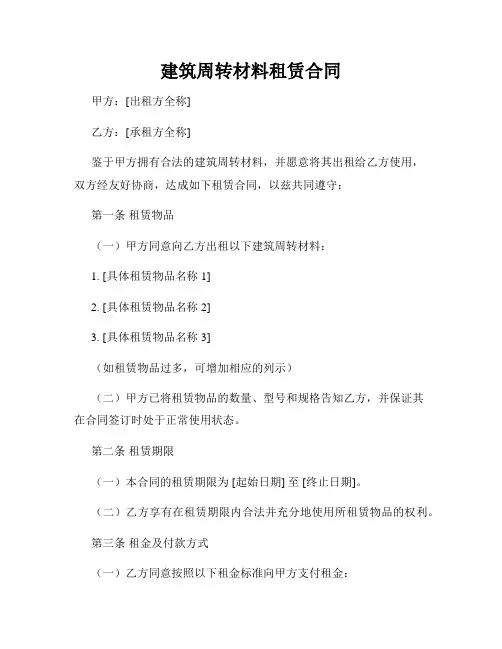 建筑周转材料租赁合同

甲方：[出租方全称]

乙方：[承租方全称]

鉴于甲方拥有合法的建筑周转材料，并愿意将其出租给乙方使用，双方经友好协商，达成如下租赁合同，以兹共同遵守：

第一条 租赁物品

（一）甲方同意向乙方出租以下建筑周转材料：

1. [具体租赁物品名称 1]

2. [具体租赁物品名称 2]

3. [具体租赁物品名称 3]

（如租赁物品过多，可增加相应的列示）

（二）甲方已将租赁物品的数量、型号和规格告知乙方，并保证其在合同签订时处于正常使用状态。

第二条 租赁期限

（一）本合同的租赁期限为 [起始日期] 至 [终止日期]。

（二）乙方享有在租赁期限内合法并充分地使用所租赁物品的权利。

第三条 租金及付款方式

（一）乙方同意按照以下租金标准向甲方支付租金：